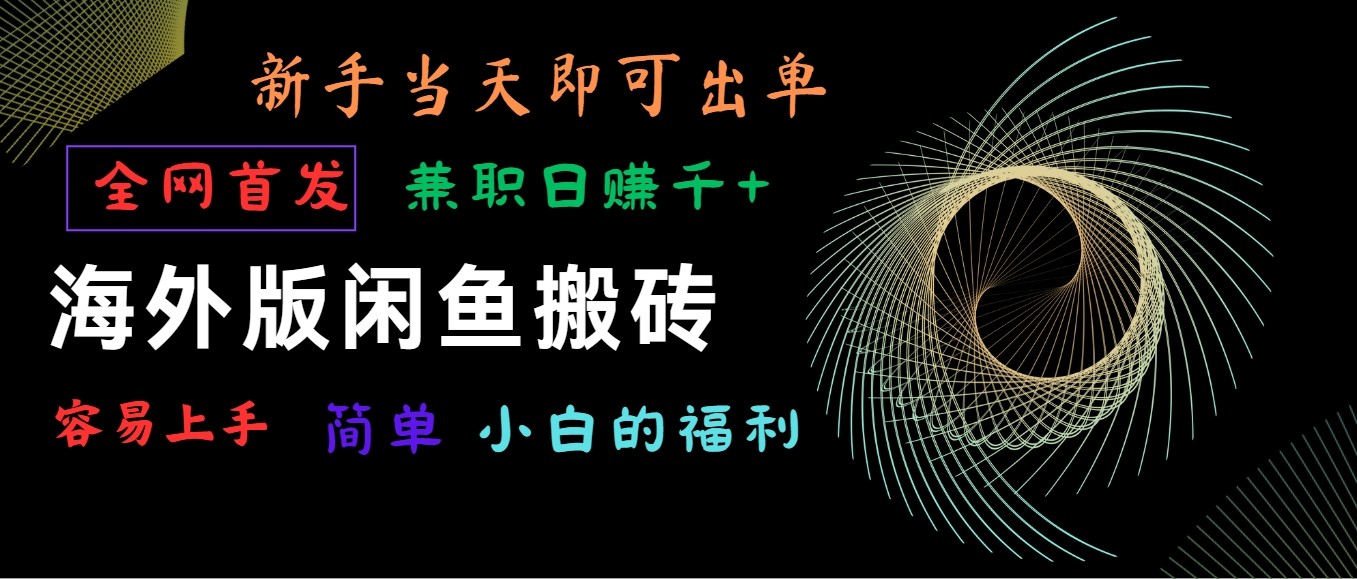 新手当天即可出单

全网首发 兼职日赚千+

海外版闲鱼搬砖

容易上手 简单 小白的福利